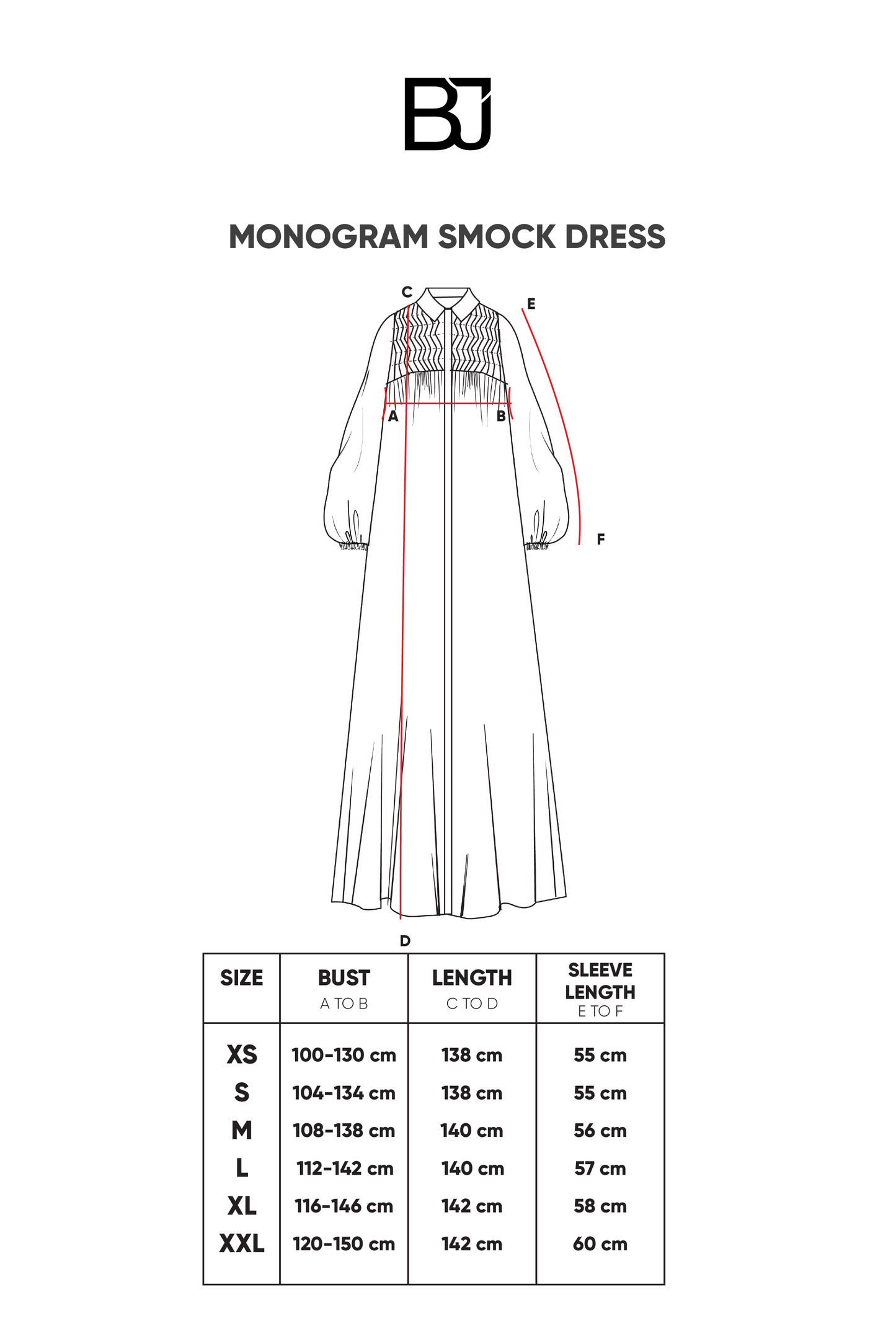 BJ

MONOGRAM SMOCK DRESS

C
E
A
B
F
D

| SIZE | BUST A TO B | LENGTH C TO D | SLEEVE LENGTH E TO F |
|---|---|---|---|
| XS | 100-130 cm | 138 cm | 55 cm |
| S | 104-134 cm | 138 cm | 55 cm |
| M | 108-138 cm | 140 cm | 56 cm |
| L | 112-142 cm | 140 cm | 57 cm |
| XL | 116-146 cm | 142 cm | 58 cm |
| XXL | 120-150 cm | 142 cm | 60 cm |